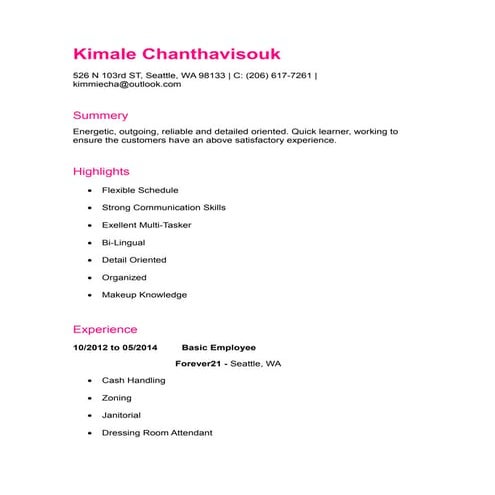 Kimale Chanthavisouk

526 N 103rd ST, Seattle, WA 98133 | C: (206) 617-7261 | kimmiecha@outlook.com

Summery

Energetic, outgoing, reliable and detailed oriented. Quick learner, working to ensure the customers have an above satisfactory experience.

Highlights

- Flexible Schedule
- Strong Communication Skills
- Exellent Multi-Tasker
- Bi-Lingual
- Detail Oriented
- Organized
- Makeup Knowledge

Experience

10/2012 to 05/2014 Basic Employee

Forever21 - Seattle, WA

- Cash Handling
- Zoning
- Janitorial
- Dressing Room Attendant